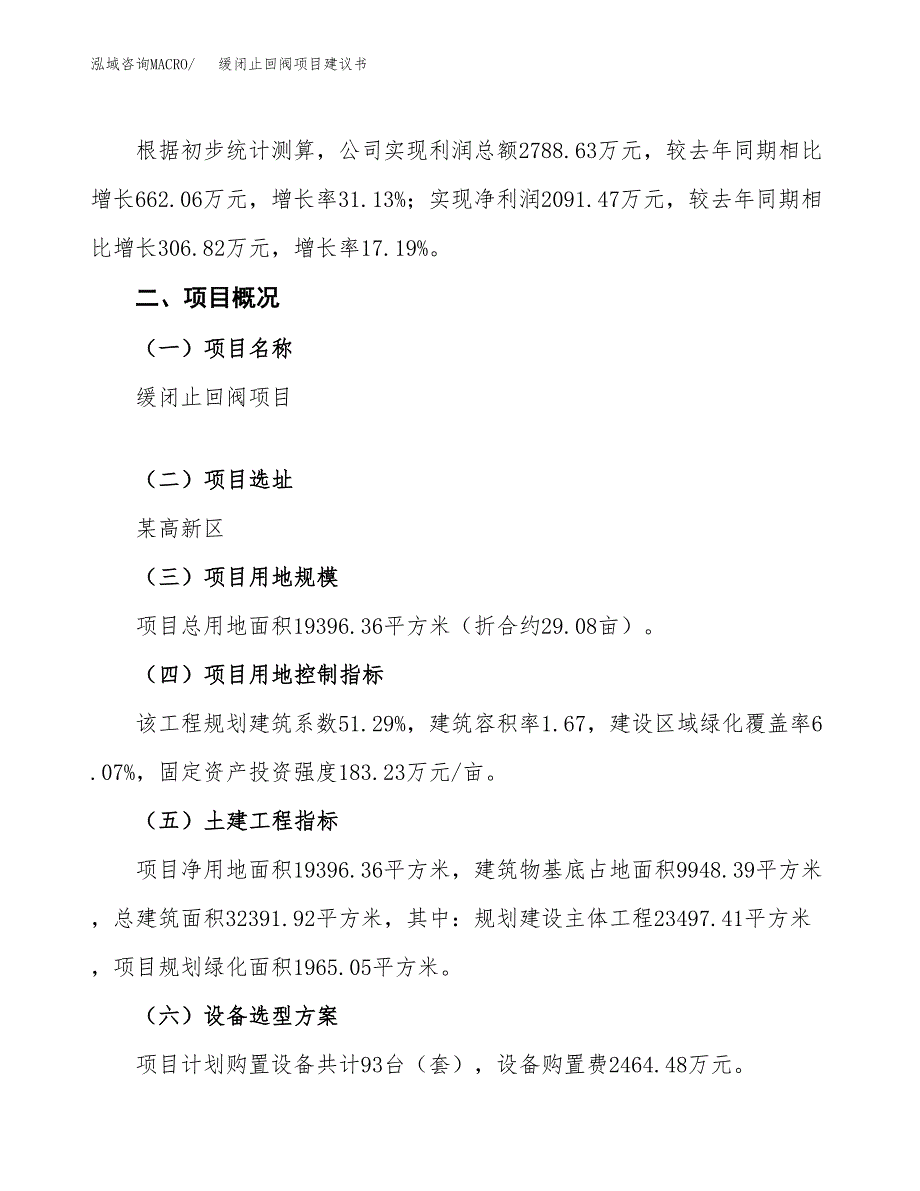 泓域咨询MACRO/　　缓闭止回阀项目建议书

根据初步统计测算，公司实现利润总额2788.63万元，较去年同期相比增长662.06万元，增长率31.13%；实现净利润2091.47万元，较去年同期相比增长306.82万元，增长率17.19%。

二、项目概况

（一）项目名称

缓闭止回阀项目

（二）项目选址

某高新区

（三）项目用地规模

项目总用地面积19396.36平方米（折合约29.08亩）。

（四）项目用地控制指标

该工程规划建筑系数51.29%，建筑容积率1.67，建设区域绿化覆盖率6.07%，固定资产投资强度183.23万元/亩。

（五）土建工程指标

项目净用地面积19396.36平方米，建筑物基底占地面积9948.39平方米，总建筑面积32391.92平方米，其中：规划建设主体工程23497.41平方米，项目规划绿化面积1965.05平方米。

（六）设备选型方案

项目计划购置设备共计93台（套），设备购置费2464.48万元。